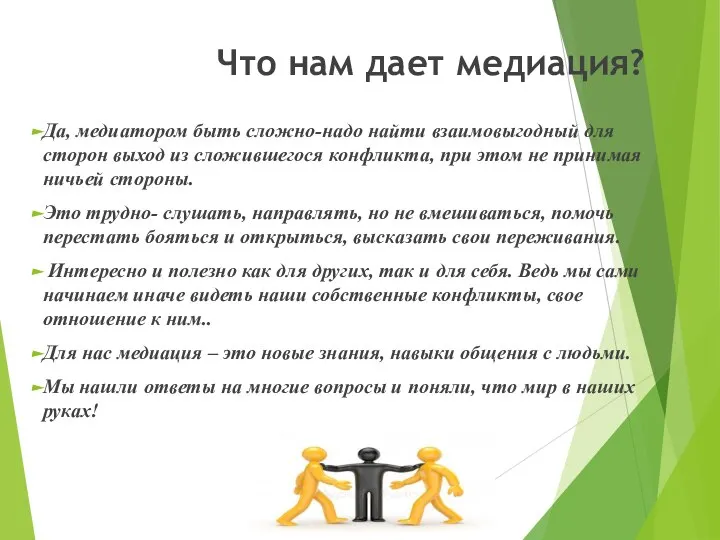 Что нам дает медиация?

Да, медиатором быть сложно-надо найти взаимовыгодный для сторон выход из сложившегося конфликта, при этом не принимая ничьей стороны.

Это трудно- слушать, направлять, но не вмешиваться, помочь перестать бояться и открыться, высказать свои переживания.

Интересно и полезно как для других, так и для себя. Ведь мы сами начинаем иначе видеть наши собственные конфликты, свое отношение к ним..

Для нас медиация – это новые знания, навыки общения с людьми.

Мы нашли ответы на многие вопросы и поняли, что мир в наших руках!